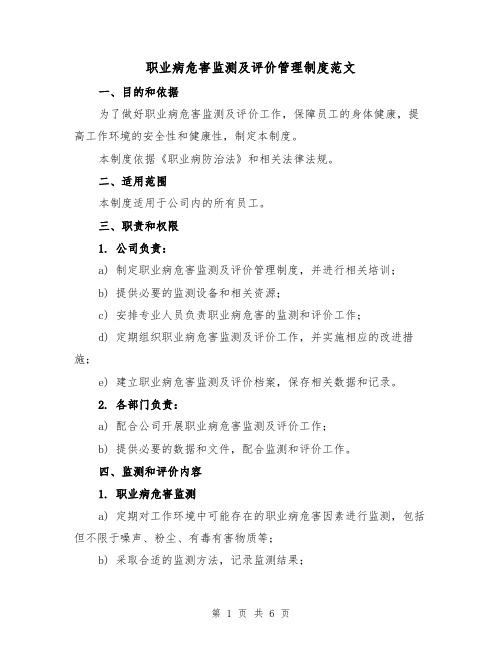 职业病危害监测及评价管理制度范文

一、目的和依据

为了做好职业病危害监测及评价工作，保障员工的身体健康，提高工作环境的安全性和健康性，制定本制度。

本制度依据《职业病防治法》和相关法律法规。

二、适用范围

本制度适用于公司内的所有员工。

三、职责和权限

1. 公司负责：

a) 制定职业病危害监测及评价管理制度，并进行相关培训；

b) 提供必要的监测设备和相关资源；

c) 安排专业人员负责职业病危害的监测和评价工作；

d) 定期组织职业病危害监测及评价工作，并实施相应的改进措施；

e) 建立职业病危害监测及评价档案，保存相关数据和记录。

2. 各部门负责：

a) 配合公司开展职业病危害监测及评价工作；

b) 提供必要的数据和文件，配合监测和评价工作。

四、监测和评价内容

1. 职业病危害监测

a) 定期对工作环境中可能存在的职业病危害因素进行监测，包括但不限于噪声、粉尘、有毒有害物质等；

b) 采取合适的监测方法，记录监测结果；

第 1 页 共 6 页